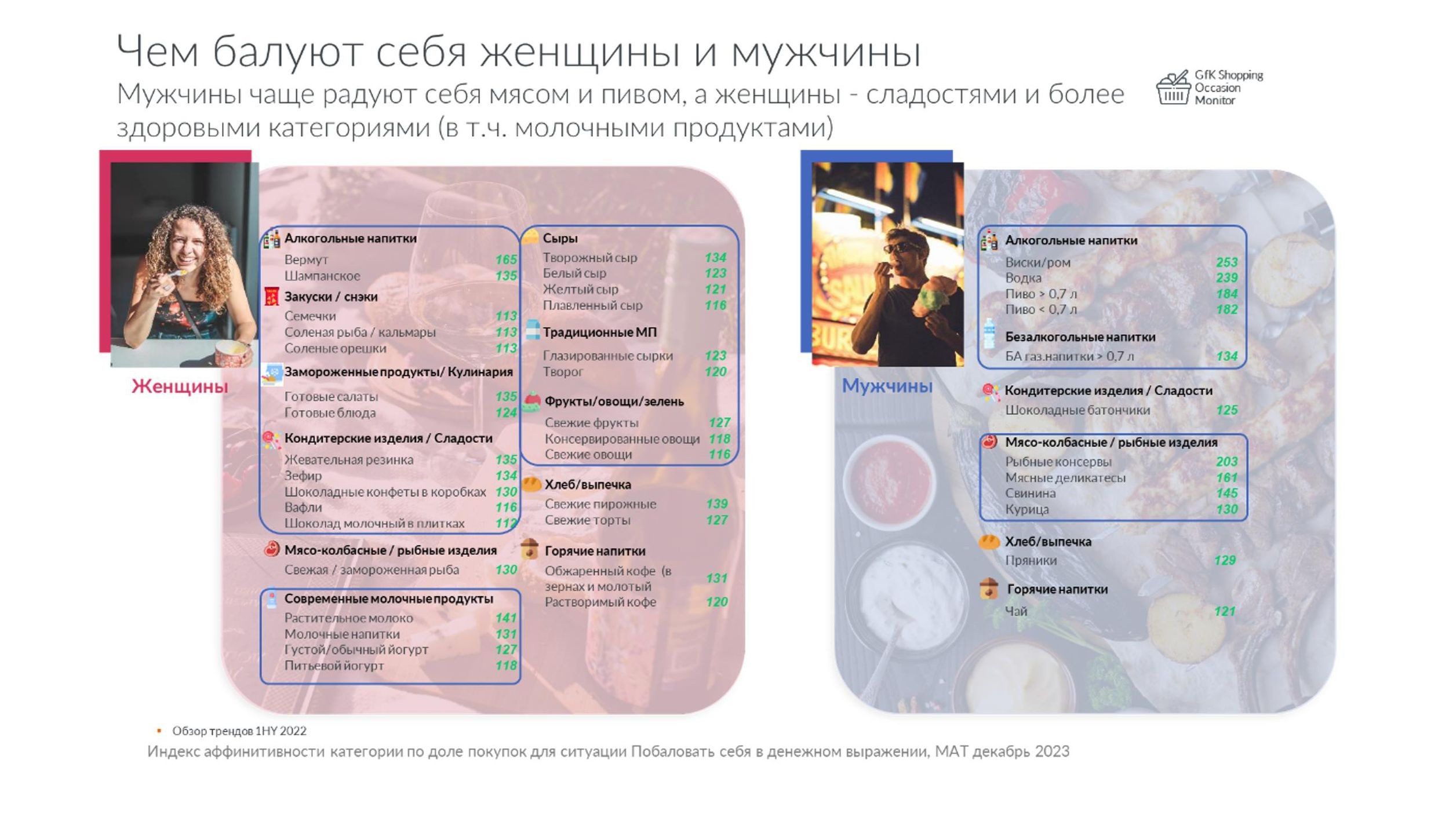 Чем балуют себя женщины и мужчины

Мужчины чаще радуют себя мясом и пивом, а женщины - сладостями и более здоровыми категориями (в т.ч. молочными продуктами)

GfK Shopping Occasion Monitor

Женщины

Алкогольные напитки
Вермут 165
Шампанское 135

Закуски / снэки
Семечки 113
Соленая рыба / кальмары 113
Соленые орешки 113

Замороженные продукты/ Кулинария
Готовые салаты 135
Готовые блюда 124

Кондитерские изделия / Сладости
Жевательная резинка 135
Зефир 134
Шоколадные конфеты в коробках 130
Вафли 116
Шоколад молочный в плитках 112

Мясо-колбасные / рыбные изделия
Свежая / замороженная рыба 130

Современные молочные продукты
Растительное молоко 141
Молочные напитки 131
Густой/обычный йогурт 127
Питьевой йогурт 118

Сыры
Творожный сыр 134
Белый сыр 123
Желтый сыр 121
Плавленный сыр 116

Традиционные МП
Глазированные сырки 123
Творог 120

Фрукты/овощи/зелень
Свежие фрукты 127
Консервированные овощи 118
Свежие овощи 116

Хлеб/выпечка
Свежие пирожные 139
Свежие торты 127

Горячие напитки
Обжаренный кофе (в зернах и молотый 131
Растворимый кофе 120

Мужчины

Алкогольные напитки
Виски/ром 253
Водка 239
Пиво > 0,7 л 184
Пиво < 0,7 л 182

Безалкогольные напитки
БА газ.напитки > 0,7 л 134

Кондитерские изделия / Сладости
Шоколадные батончики 125

Мясо-колбасные / рыбные изделия
Рыбные консервы 203
Мясные деликатесы 161
Свинина 145
Курица 130

Хлеб/выпечка
Пряники 129

Горячие напитки
Чай 121

• Обзор трендов 1HY 2022
Индекс аффинитивности категории по доле покупок для ситуации Побаловать себя в денежном выражении, MAT декабрь 2023